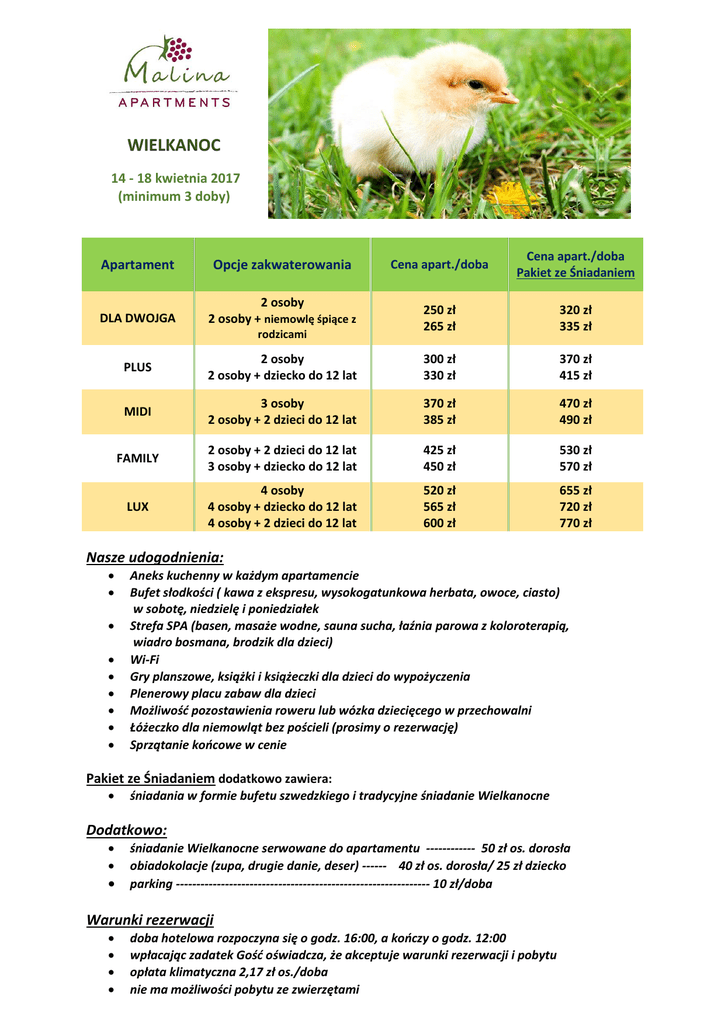 Malina
APARTMENTS

WIELKANOC

14 - 18 kwietnia 2017
(minimum 3 doby)

| Apartament | Opcje zakwaterowania | Cena apart./doba | Cena apart./doba Pakiet ze Śniadaniem |
|---|---|---|---|
| DLA DWOJGA | 2 osoby<br>2 osoby + niemowlę śpiące z rodzicami | 250 zł<br>265 zł | 320 zł<br>335 zł |
| PLUS | 2 osoby<br>2 osoby + dziecko do 12 lat | 300 zł<br>330 zł | 370 zł<br>415 zł |
| MIDI | 3 osoby<br>2 osoby + 2 dzieci do 12 lat | 370 zł<br>385 zł | 470 zł<br>490 zł |
| FAMILY | 2 osoby + 2 dzieci do 12 lat<br>3 osoby + dziecko do 12 lat | 425 zł<br>450 zł | 530 zł<br>570 zł |
| LUX | 4 osoby<br>4 osoby + dziecko do 12 lat<br>4 osoby + 2 dzieci do 12 lat | 520 zł<br>565 zł<br>600 zł | 655 zł<br>720 zł<br>770 zł |

Nasze udogodnienia:
• Aneks kuchenny w każdym apartamencie
• Bufet słodkości ( kawa z ekspresu, wysokogatunkowa herbata, owoce, ciasto) w sobotę, niedzielę i poniedziałek
• Strefa SPA (basen, masaże wodne, sauna sucha, łaźnia parowa z koloroterapią, wiadro bosmana, brodzik dla dzieci)
• Wi-Fi
• Gry planszowe, książki i książeczki dla dzieci do wypożyczenia
• Plenerowy placu zabaw dla dzieci
• Możliwość pozostawienia roweru lub wózka dziecięcego w przechowalni
• Łóżeczko dla niemowląt bez pościeli (prosimy o rezerwację)
• Sprzątanie końcowe w cenie

Pakiet ze Śniadaniem dodatkowo zawiera:
• śniadania w formie bufetu szwedzkiego i tradycyjne śniadanie Wielkanocne

Dodatkowo:
• śniadanie Wielkanocne serwowane do apartamentu ------------ 50 zł os. dorosła
• obiadokolacje (zupa, drugie danie, deser) ------ 40 zł os. dorosła/ 25 zł dziecko
• parking ------------------------------------------------------------- 10 zł/doba

Warunki rezerwacji
• doba hotelowa rozpoczyna się o godz. 16:00, a kończy o godz. 12:00
• wpłacając zadatek Gość oświadcza, że akceptuje warunki rezerwacji i pobytu
• opłata klimatyczna 2,17 zł os./doba
• nie ma możliwości pobytu ze zwierzętami